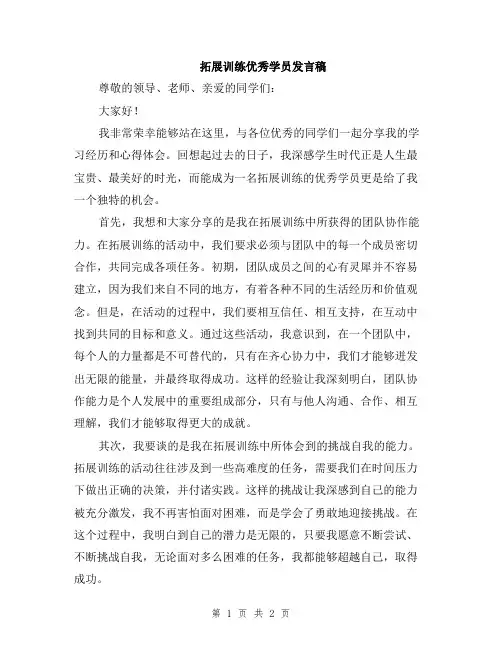 拓展训练优秀学员发言稿

尊敬的领导、老师、亲爱的同学们：

大家好！

我非常荣幸能够站在这里，与各位优秀的同学们一起分享我的学习经历和心得体会。回想起过去的日子，我深感学生时代正是人生最宝贵、最美好的时光，而能成为一名拓展训练的优秀学员更是给了我一个独特的机会。

首先，我想和大家分享的是我在拓展训练中所获得的团队协作能力。在拓展训练的活动中，我们要求必须与团队中的每一个成员密切合作，共同完成各项任务。初期，团队成员之间的心有灵犀并不容易建立，因为我们来自不同的地方，有着各种不同的生活经历和价值观念。但是，在活动的过程中，我们要相互信任、相互支持，在互动中找到共同的目标和意义。通过这些活动，我意识到，在一个团队中，每个人的力量都是不可替代的，只有在齐心协力中，我们才能够迸发出无限的能量，并最终取得成功。这样的经验让我深刻明白，团队协作能力是个人发展中的重要组成部分，只有与他人沟通、合作、相互理解，我们才能够取得更大的成就。

其次，我要谈的是我在拓展训练中所体会到的挑战自我的能力。拓展训练的活动往往涉及到一些高难度的任务，需要我们在时间压力下做出正确的决策，并付诸实践。这样的挑战让我深感到自己的能力被充分激发，我不再害怕面对困难，而是学会了勇敢地迎接挑战。在这个过程中，我明白到自己的潜力是无限的，只要我愿意不断尝试、不断挑战自我，无论面对多么困难的任务，我都能够超越自己，取得成功。

第 1 页 共 2 页